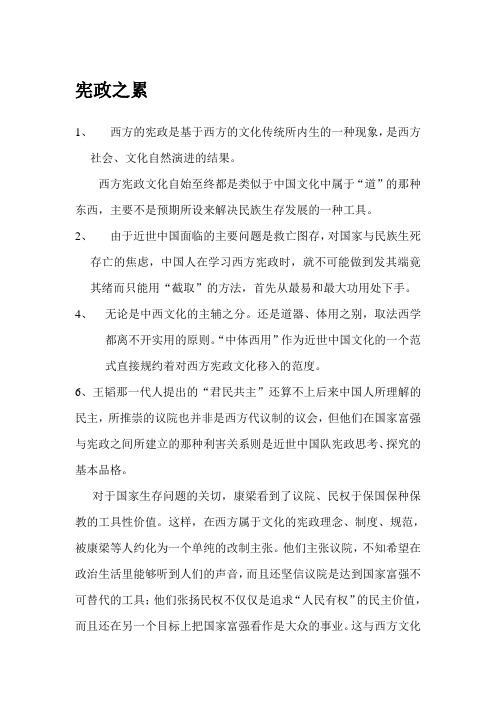 宪政之累

1、　西方的宪政是基于西方的文化传统所内生的一种现象，是西方社会、文化自然演进的结果。

西方宪政文化自始至终都是类似于中国文化中属于“道”的那种东西，主要不是预期所设来解决民族生存发展的一种工具。

2、　由于近世中国面临的主要问题是救亡图存，对国家与民族生死存亡的焦虑，中国人在学习西方宪政时，就不可能做到发其端竟其绪而只能用“截取”的方法，首先从最易和最大功用处下手。

4、　无论是中西文化的主辅之分。还是道器、体用之别，取法西学都离不开实用的原则。“中体西用”作为近世中国文化的一个范式直接规约着对西方宪政文化移入的范度。

6、王韬那一代人提出的“君民共主”还算不上后来中国人所理解的民主，所推崇的议院也并非是西方代议制的议会，但他们在国家富强与宪政之间所建立的那种利害关系则是近世中国队宪政思考、探究的基本品格。

对于国家生存问题的关切，康梁看到了议院、民权于保国保种保教的工具性价值。这样，在西方属于文化的宪政理念、制度、规范，被康梁等人约化为一个单纯的改制主张。他们主张议院，不知希望在政治生活里能够听到人们的声音，而且还坚信议院是达到国家富强不可替代的工具；他们张扬民权不仅仅是追求“人民有权”的民主价值，而且还在另一个目标上把国家富强看作是大众的事业。这与西方文化